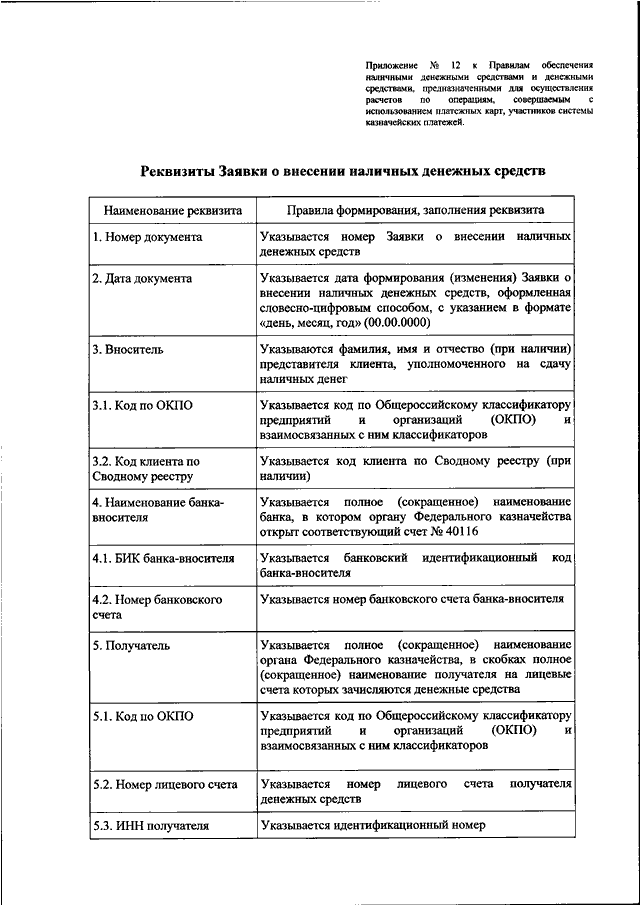 Приложение № 12 к Правилам обеспечения наличными денежными средствами и денежными средствами, предназначенными для осуществления расчетов по операциям, совершаемым с использованием платежных карт, участников системы казначейских платежей.

Реквизиты Заявки о внесении наличных денежных средств

| Наименование реквизита | Правила формирования, заполнения реквизита |
|---|---|
| 1. Номер документа | Указывается номер Заявки о внесении наличных денежных средств |
| 2. Дата документа | Указывается дата формирования (изменения) Заявки о внесении наличных денежных средств, оформленная словесно-цифровым способом, с указанием в формате «день, месяц, год» (00.00.0000) |
| 3. Вноситель | Указываются фамилия, имя и отчество (при наличии) представителя клиента, уполномоченного на сдачу наличных денег |
| 3.1. Код по ОКПО | Указывается код по Общероссийскому классификатору предприятий и организаций (ОКПО) и взаимосвязанных с ним классификаторов |
| 3.2. Код клиента по Сводному реестру | Указывается код клиента по Сводному реестру (при наличии) |
| 4. Наименование банка-вносителя | Указывается полное (сокращенное) наименование банка, в котором органу Федерального казначейства открыт соответствующий счет № 40116 |
| 4.1. БИК банка-вносителя | Указывается банковский идентификационный код банка-вносителя |
| 4.2. Номер банковского счета | Указывается номер банковского счета банка-вносителя |
| 5. Получатель | Указывается полное (сокращенное) наименование органа Федерального казначейства, в скобках полное (сокращенное) наименование получателя на лицевые счета которых зачисляются денежные средства |
| 5.1. Код по ОКПО | Указывается код по Общероссийскому классификатору предприятий и организаций (ОКПО) и взаимосвязанных с ним классификаторов |
| 5.2. Номер лицевого счета | Указывается номер лицевого счета получателя денежных средств |
| 5.3. ИНН получателя | Указывается идентификационный номер |